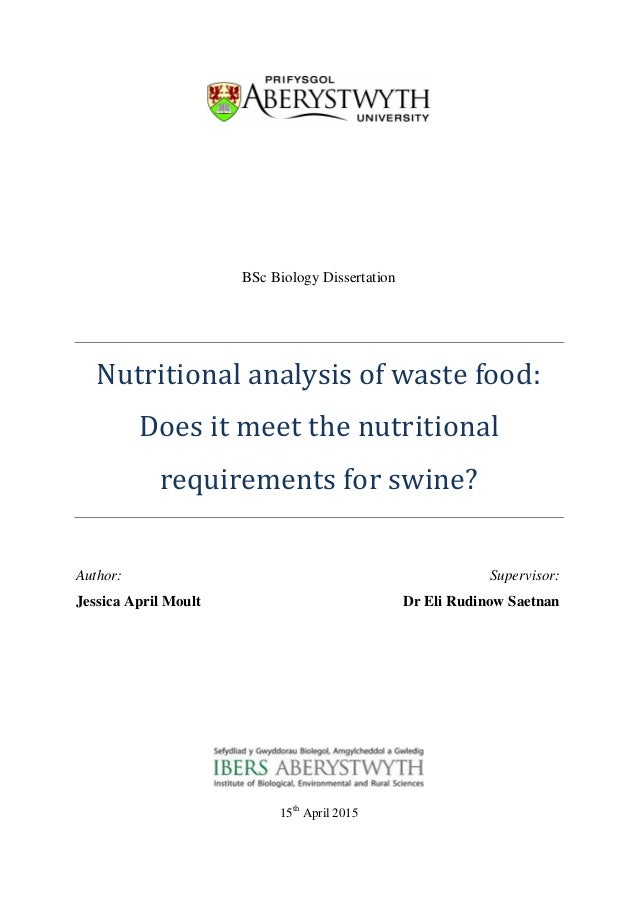 PRIFYSGOL
ABERYSTWYTH
UNIVERSITY

BSc Biology Dissertation

Nutritional analysis of waste food: Does it meet the nutritional requirements for swine?

Author:
Jessica April Moult

Supervisor:
Dr Eli Rudinow Saetnan

Sefydliad y Gwyddorau Biolegol, Amgylcheddol a Gwledig
IBERS ABERYSTWYTH
Institute of Biological, Environmental and Rural Sciences

15$^{th}$ April 2015